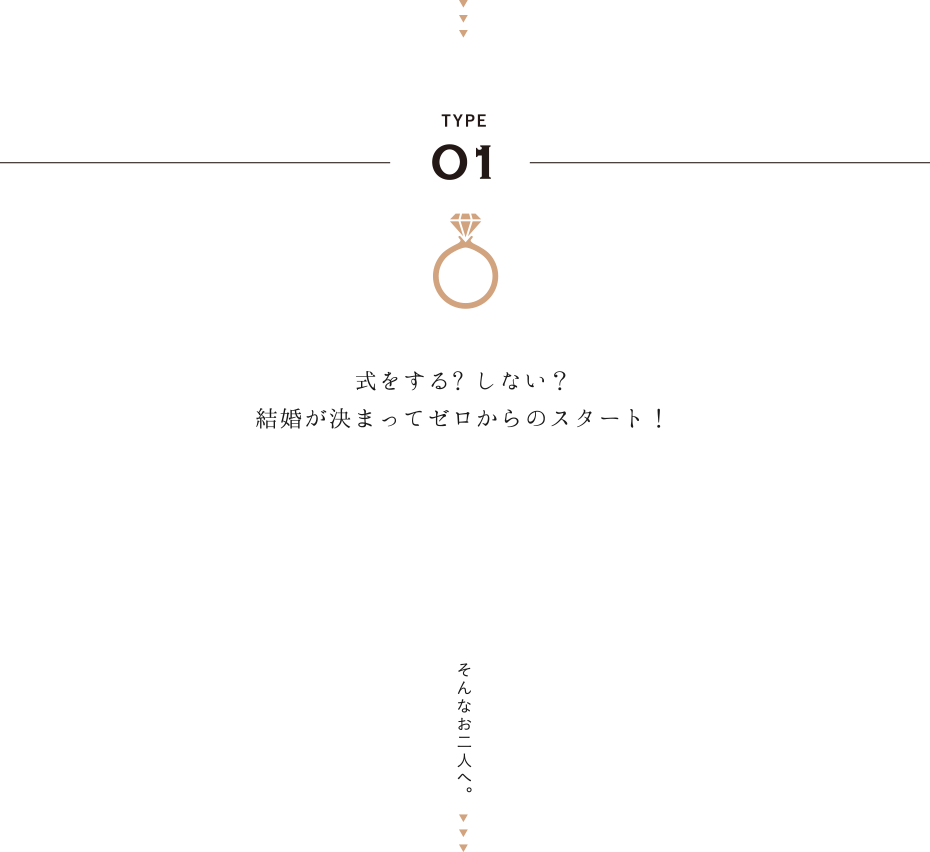 TYPE
01

式をする？しない？
結婚が決まってゼロからのスタート！

そんなお二人へ。